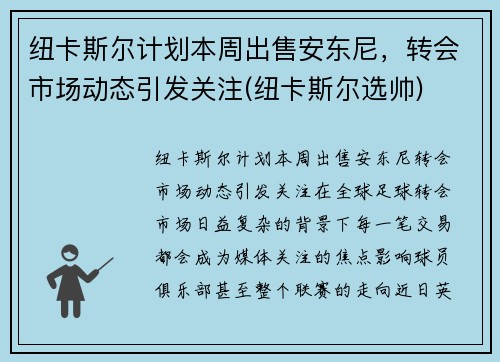 纽卡斯尔计划本周出售安东尼，转会市场动态引发关注(纽卡斯尔选帅)

纽卡斯尔计划本周出售安东尼转会市场动态引发关注在全球足球转会市场日益复杂的背景下每一笔交易都会成为媒体关注的焦点影响球员俱乐部甚至整个联赛的走向近日英